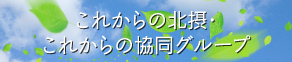 これからの北摂・
これからの協同グループ